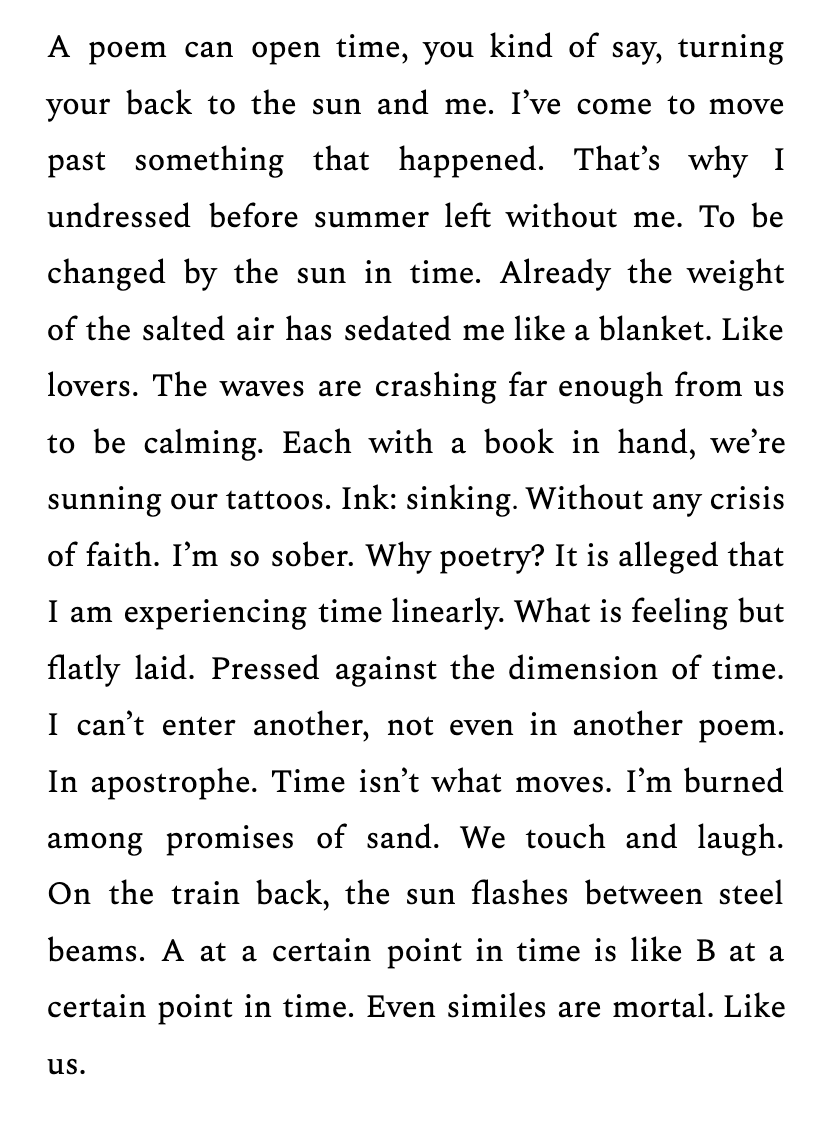 A poem can open time, you kind of say, turning your back to the sun and me. I've come to move past something that happened. That's why I undressed before summer left without me. To be changed by the sun in time. Already the weight of the salted air has sedated me like a blanket. Like lovers. The waves are crashing far enough from us to be calming. Each with a book in hand, we're sunning our tattoos. Ink: sinking. Without any crisis of faith. I'm so sober. Why poetry? It is alleged that I am experiencing time linearly. What is feeling but flatly laid. Pressed against the dimension of time. I can't enter another, not even in another poem. In apostrophe. Time isn't what moves. I'm burned among promises of sand. We touch and laugh. On the train back, the sun flashes between steel beams. A at a certain point in time is like B at a certain point in time. Even similes are mortal. Like us.